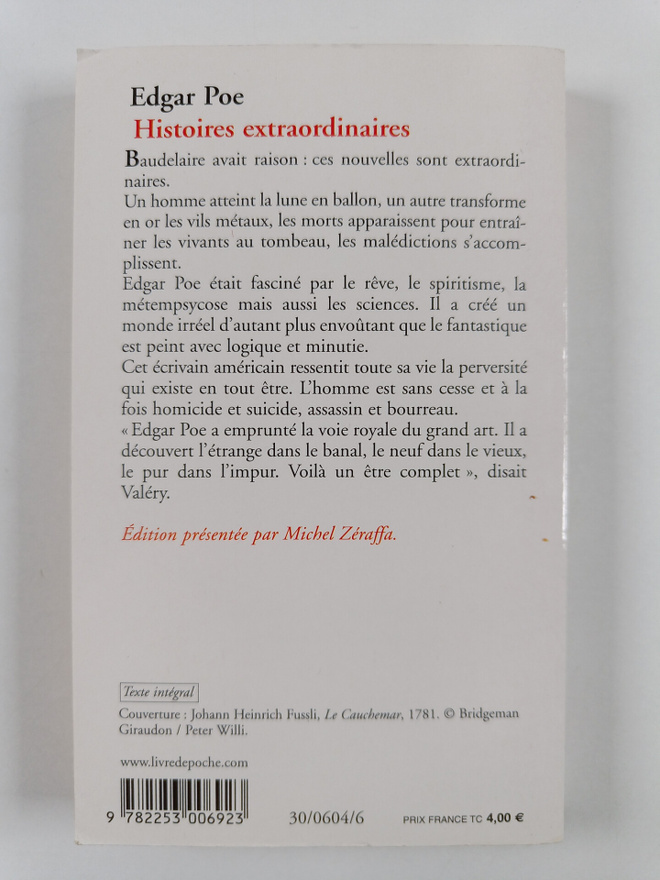 Edgar Poe
Histoires extraordinaires

Baudelaire avait raison : ces nouvelles sont extraordinaires.
Un homme atteint la lune en ballon, un autre transforme en or les vils métaux, les morts apparaissent pour entraîner les vivants au tombeau, les malédictions s'accomplissent.
Edgar Poe était fasciné par le rêve, le spiritisme, la métempsycose mais aussi les sciences. Il a créé un monde irréel d'autant plus envoûtant que le fantastique est peint avec logique et minutie.
Cet écrivain américain ressentit toute sa vie la perversité qui existe en tout être. L'homme est sans cesse et à la fois homicide et suicide, assassin et bourreau.
« Edgar Poe a emprunté la voie royale du grand art. Il a découvert l'étrange dans le banal, le neuf dans le vieux, le pur dans l'impur. Voilà un être complet », disait Valéry.

Édition présentée par Michel Zéraffa.

Texte intégral

Couverture : Johann Heinrich Fussli, Le Cauchemar, 1781. © Bridgeman Giraudon / Peter Willi.

www.livredepoche.com

9 782253 006923

30/0604/6

PRIX FRANCE TC 4,00 €